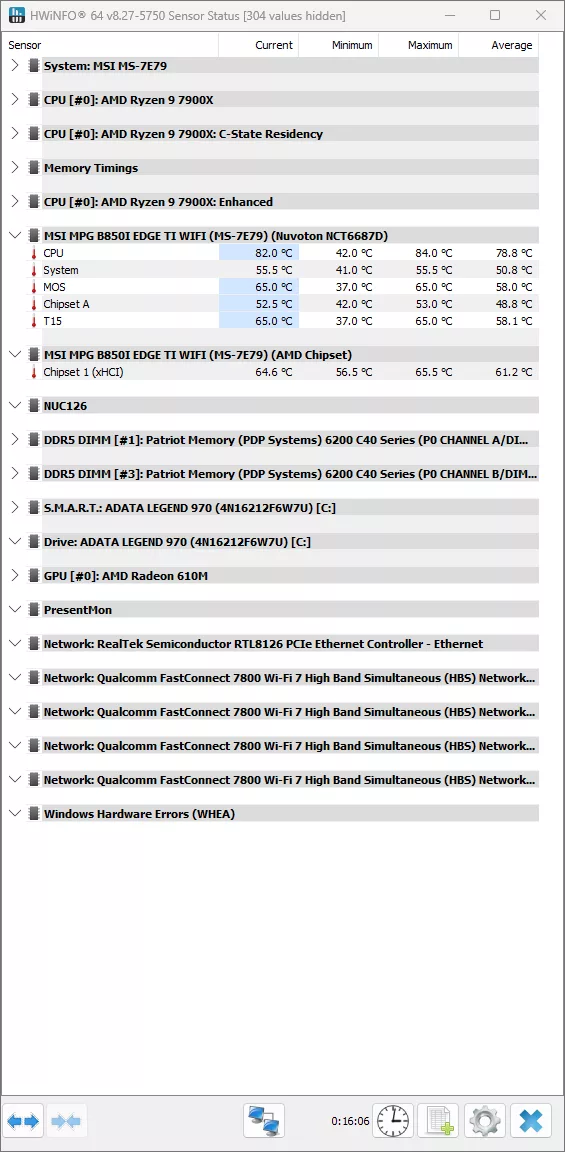 HWiNFO® 64 v8.27-5750 Sensor Status [304 values hidden]

| Sensor | Current | Minimum | Maximum | Average |
|---|---|---|---|---|
| System: MSI MS-7E79 | | | | |
| CPU [#0]: AMD Ryzen 9 7900X | | | | |
| CPU [#0]: AMD Ryzen 9 7900X: C-State Residency | | | | |
| Memory Timings | | | | |
| CPU [#0]: AMD Ryzen 9 7900X: Enhanced | | | | |
| MSI MPG B850I EDGE TI WIFI (MS-7E79) (Nuvoton NCT6687D) | | | | |
| CPU | 82.0 °C | 42.0 °C | 84.0 °C | 78.8 °C |
| System | 55.5 °C | 41.0 °C | 55.5 °C | 50.8 °C |
| MOS | 65.0 °C | 37.0 °C | 65.0 °C | 58.0 °C |
| Chipset A | 52.5 °C | 42.0 °C | 53.0 °C | 48.8 °C |
| T15 | 65.0 °C | 37.0 °C | 65.0 °C | 58.1 °C |
| MSI MPG B850I EDGE TI WIFI (MS-7E79) (AMD Chipset) | | | | |
| Chipset 1 (xHCI) | 64.6 °C | 56.5 °C | 65.5 °C | 61.2 °C |
| NUC126 | | | | |
| DDR5 DIMM [#1]: Patriot Memory (PDP Systems) 6200 C40 Series (P0 CHANNEL A/DI... | | | | |
| DDR5 DIMM [#3]: Patriot Memory (PDP Systems) 6200 C40 Series (P0 CHANNEL B/DIM... | | | | |
| S.M.A.R.T.: ADATA LEGEND 970 (4N16212F6W7U) [C:] | | | | |
| Drive: ADATA LEGEND 970 (4N16212F6W7U) [C:] | | | | |
| GPU [#0]: AMD Radeon 610M | | | | |
| PresentMon | | | | |
| Network: RealTek Semiconductor RTL8126 PCIe Ethernet Controller - Ethernet | | | | |
| Network: Qualcomm FastConnect 7800 Wi-Fi 7 High Band Simultaneous (HBS) Network... | | | | |
| Network: Qualcomm FastConnect 7800 Wi-Fi 7 High Band Simultaneous (HBS) Network... | | | | |
| Network: Qualcomm FastConnect 7800 Wi-Fi 7 High Band Simultaneous (HBS) Network... | | | | |
| Network: Qualcomm FastConnect 7800 Wi-Fi 7 High Band Simultaneous (HBS) Network... | | | | |
| Windows Hardware Errors (WHEA) | | | | |

0:16:06